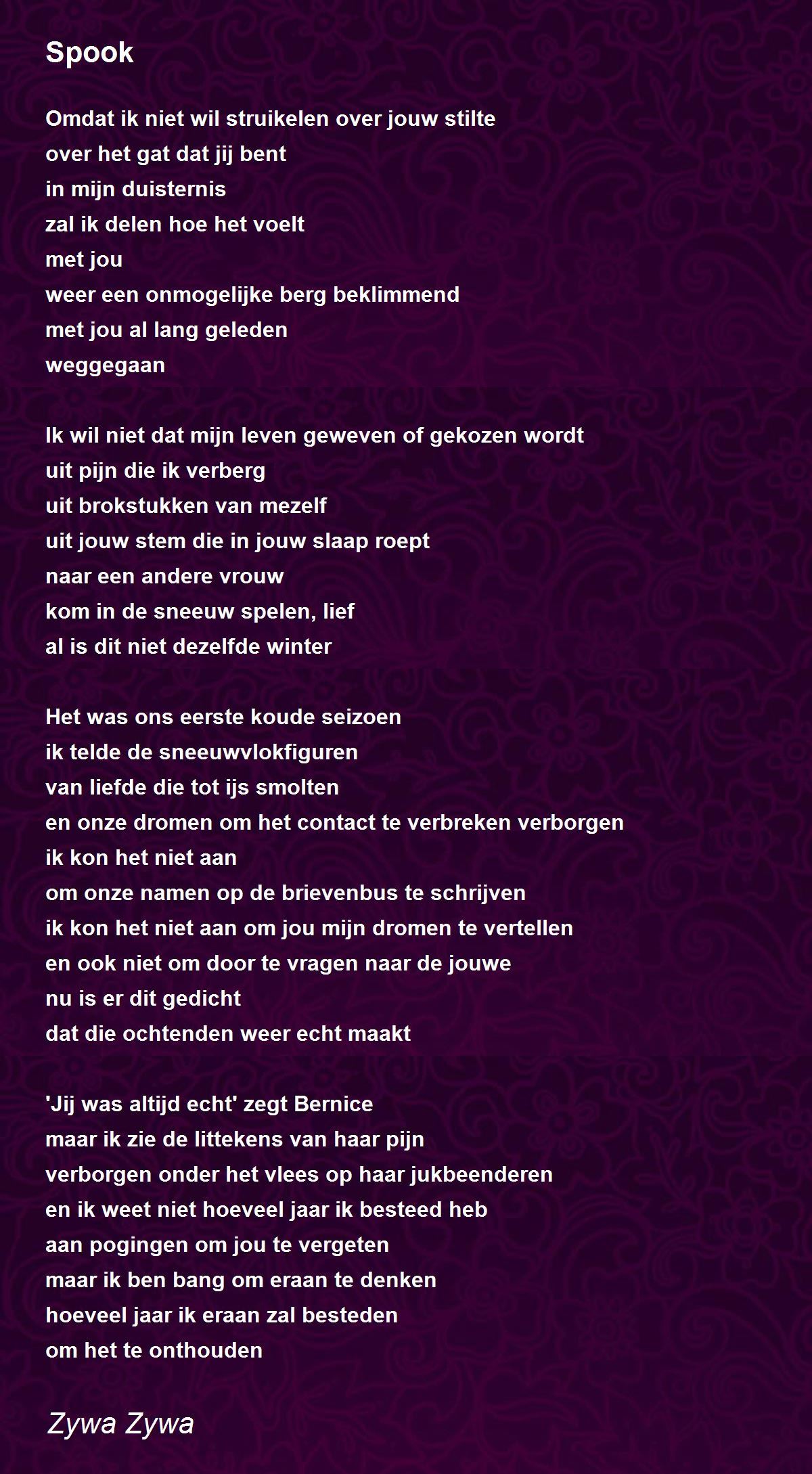 Spook

Omdat ik niet wil struikelen over jouw stilte
over het gat dat jij bent
in mijn duisternis
zal ik delen hoe het voelt
met jou
weer een onmogelijke berg beklimmend
met jou al lang geleden
weggegaan

Ik wil niet dat mijn leven geweven of gekozen wordt
uit pijn die ik verberg
uit brokstukken van mezelf
uit jouw stem die in jouw slaap roept
naar een andere vrouw
kom in de sneeuw spelen, lief
al is dit niet dezelfde winter

Het was ons eerste koude seizoen
ik telde de sneeuwvlokfiguren
van liefde die tot ijs smolten
en onze dromen om het contact te verbreken verborgen
ik kon het niet aan
om onze namen op de brievenbus te schrijven
ik kon het niet aan om jou mijn dromen te vertellen
en ook niet om door te vragen naar de jouwe
nu is er dit gedicht
dat die ochtenden weer echt maakt

'Jij was altijd echt' zegt Bernice
maar ik zie de littekens van haar pijn
verborgen onder het vlees op haar jukbeenderen
en ik weet niet hoeveel jaar ik besteed heb
aan pogingen om jou te vergeten
maar ik ben bang om eraan te denken
hoeveel jaar ik eraan zal besteden
om het te onthouden

Zywa Zywa